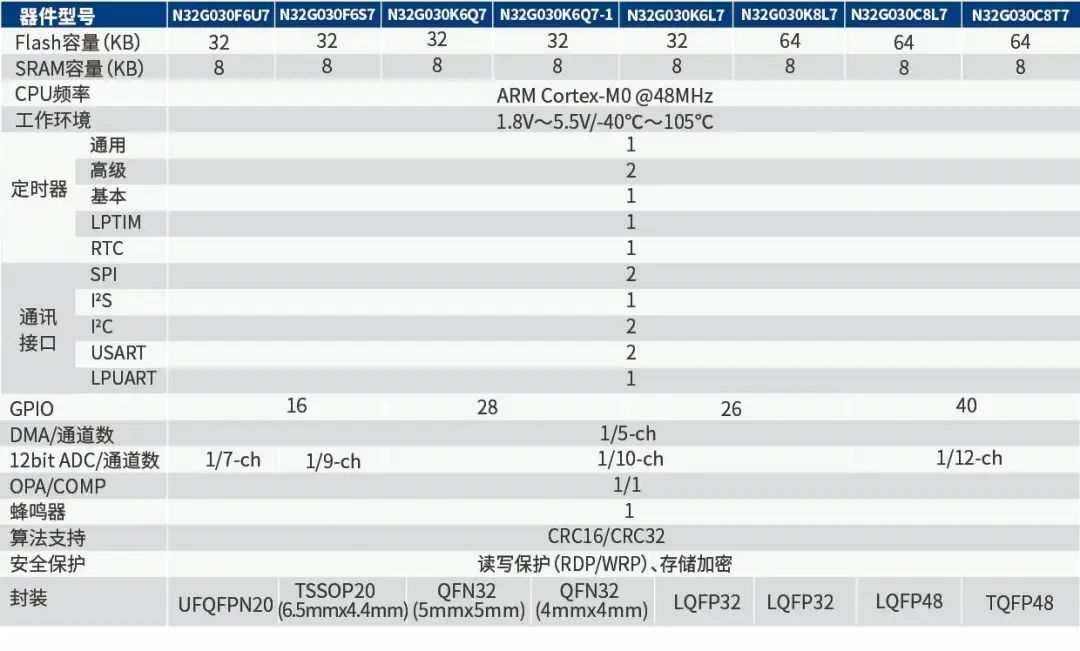 | 器件型号 | | N32G030F6U7 | N32G030F6S7 | N32G030K6Q7 | N32G030K6Q7-1 | N32G030K6L7 | N32G030K8L7 | N32G030C8L7 | N32G030C8T7 |
|---|---|---|---|---|---|---|---|---|---|
| Flash容量(KB) | | 32 | 32 | 32 | 32 | 32 | 64 | 64 | 64 |
| SRAM容量(KB) | | 8 | 8 | 8 | 8 | 8 | 8 | 8 | 8 |
| CPU频率 | | ARM Cortex-M0 @48MHz | | | | | | | |
| 工作环境 | | 1.8V～5.5V/-40°C～105°C | | | | | | | |
| 定时器 | 通用 | 1 | | | | | | | |
| | 高级 | 2 | | | | | | | |
| | 基本 | 1 | | | | | | | |
| | LPTIM | 1 | | | | | | | |
| | RTC | 1 | | | | | | | |
| 通讯接口 | SPI | 2 | | | | | | | |
| | I²S | 1 | | | | | | | |
| | I²C | 2 | | | | | | | |
| | USART | 2 | | | | | | | |
| | LPUART | 1 | | | | | | | |
| GPIO | | 16 | | 28 | | 26 | | 40 | |
| DMA/通道数 | | 1/5-ch | | | | | | | |
| 12bit ADC/通道数 | | 1/7-ch | 1/9-ch | 1/10-ch | | | | 1/12-ch | |
| OPA/COMP | | 1/1 | | | | | | | |
| 蜂鸣器 | | 1 | | | | | | | |
| 算法支持 | | CRC16/CRC32 | | | | | | | |
| 安全保护 | | 读写保护(RDP/WRP)、存储加密 | | | | | | | |
| 封装 | | UFQFPN20 | TSSOP20 (6.5mmx4.4mm) | QFN32 (5mmx5mm) | QFN32 (4mmx4mm) | LQFP32 | LQFP32 | LQFP48 | TQFP48 |